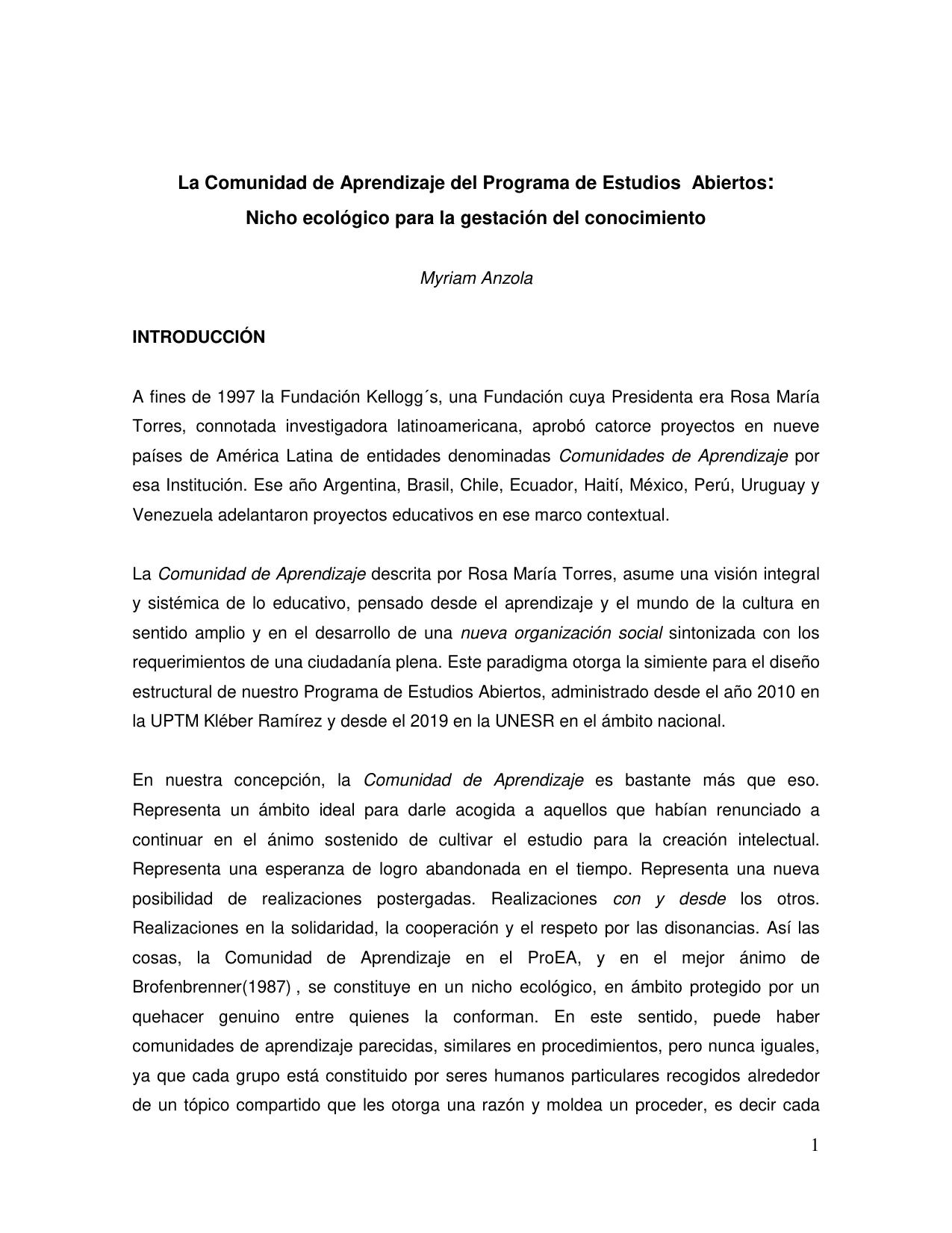 La Comunidad de Aprendizaje del Programa de Estudios Abiertos: Nicho ecológico para la gestación del conocimiento

Myriam Anzola

INTRODUCCIÓN

A fines de 1997 la Fundación Kellogg´s, una Fundación cuya Presidenta era Rosa María Torres, connotada investigadora latinoamericana, aprobó catorce proyectos en nueve países de América Latina de entidades denominadas Comunidades de Aprendizaje por esa Institución. Ese año Argentina, Brasil, Chile, Ecuador, Haití, México, Perú, Uruguay y Venezuela adelantaron proyectos educativos en ese marco contextual.

La Comunidad de Aprendizaje descrita por Rosa María Torres, asume una visión integral y sistémica de lo educativo, pensado desde el aprendizaje y el mundo de la cultura en sentido amplio y en el desarrollo de una nueva organización social sintonizada con los requerimientos de una ciudadanía plena. Este paradigma otorga la simiente para el diseño estructural de nuestro Programa de Estudios Abiertos, administrado desde el año 2010 en la UPTM Kléber Ramírez y desde el 2019 en la UNESR en el ámbito nacional.

En nuestra concepción, la Comunidad de Aprendizaje es bastante más que eso. Representa un ámbito ideal para darle acogida a aquellos que habían renunciado a continuar en el ánimo sostenido de cultivar el estudio para la creación intelectual. Representa una esperanza de logro abandonada en el tiempo. Representa una nueva posibilidad de realizaciones postergadas. Realizaciones con y desde los otros. Realizaciones en la solidaridad, la cooperación y el respeto por las disonancias. Así las cosas, la Comunidad de Aprendizaje en el ProEA, y en el mejor ánimo de Brofenbrenner(1987) , se constituye en un nicho ecológico, en ámbito protegido por un quehacer genuino entre quienes la conforman. En este sentido, puede haber comunidades de aprendizaje parecidas, similares en procedimientos, pero nunca iguales, ya que cada grupo está constituido por seres humanos particulares recogidos alrededor de un tópico compartido que les otorga una razón y moldea un proceder, es decir cada

1